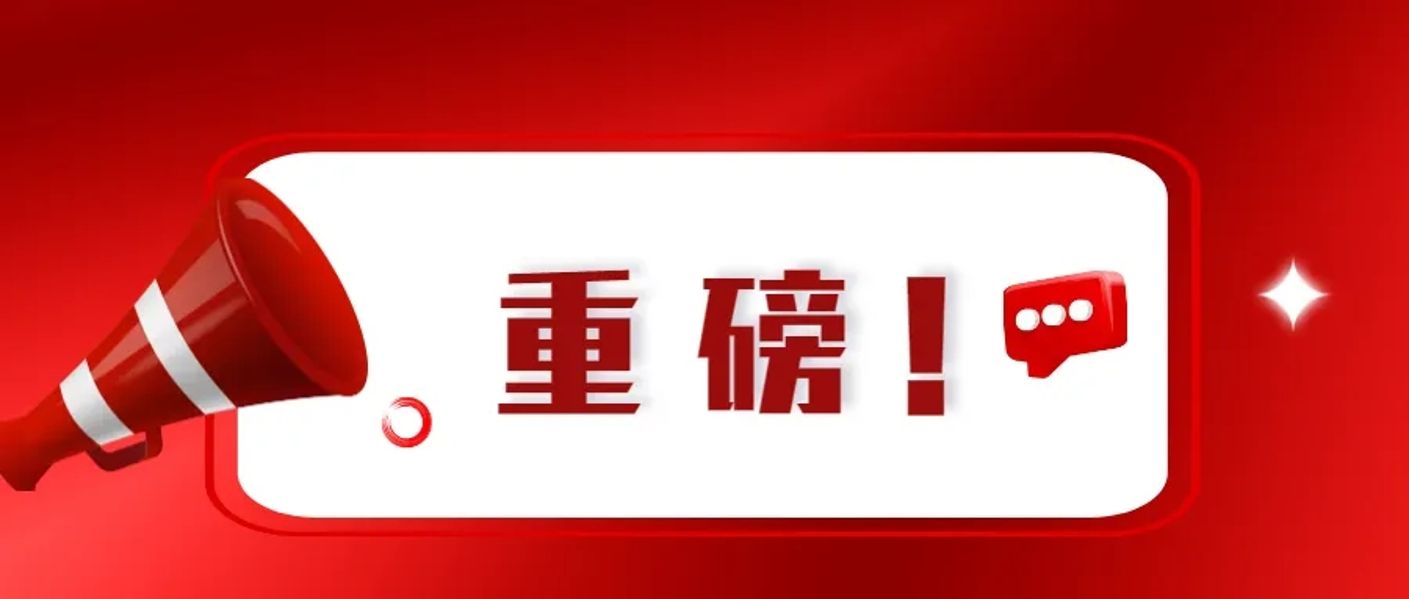 重磅！